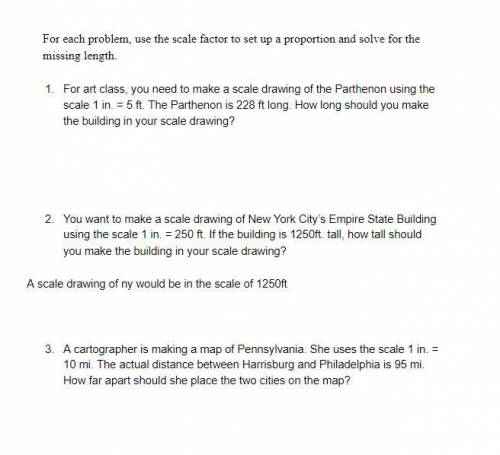 For each problem, use the scale factor to set up a proportion and solve for the missing length.

1. For art class, you need to make a scale drawing of the Parthenon using the scale 1 in. = 5 ft. The Parthenon is 228 ft long. How long should you make the building in your scale drawing?

2. You want to make a scale drawing of New York City's Empire State Building using the scale 1 in. = 250 ft. If the building is 1250ft. tall, how tall should you make the building in your scale drawing?

A scale drawing of ny would be in the scale of 1250ft

3. A cartographer is making a map of Pennsylvania. She uses the scale 1 in. = 10 mi. The actual distance between Harrisburg and Philadelphia is 95 mi. How far apart should she place the two cities on the map?